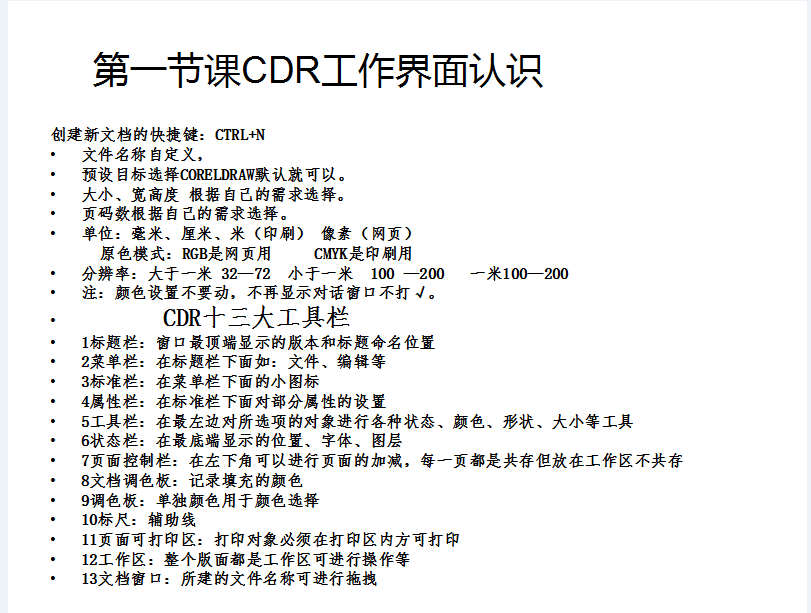 第一节课CDR工作界面认识

创建新文档的快捷键：CTRL+N

• 文件名称自定义，
• 预设目标选择CORELDRAW默认就可以。
• 大小、宽高度 根据自己的需求选择。
• 页码数根据自己的需求选择。
• 单位：毫米、厘米、米（印刷） 像素（网页）
  原色模式：RGB是网页用 CMYK是印刷用
• 分辨率：大于一米 32—72 小于一米 100 —200 一米100—200
• 注：颜色设置不要动，不再显示对话窗口不打√。
• CDR十三大工具栏
• 1标题栏：窗口最顶端显示的版本和标题命名位置
• 2菜单栏：在标题栏下面如：文件、编辑等
• 3标准栏：在菜单栏下面的小图标
• 4属性栏：在标准栏下面对部分属性的设置
• 5工具栏：在最左边对所选项的对象进行各种状态、颜色、形状、大小等工具
• 6状态栏：在最底端显示的位置、字体、图层
• 7页面控制栏：在左下角可以进行页面的加减，每一页都是共存但放在工作区不共存
• 8文档调色板：记录填充的颜色
• 9调色板：单独颜色用于颜色选择
• 10标尺：辅助线
• 11页面可打印区：打印对象必须在打印区内方可打印
• 12工作区：整个版面都是工作区可进行操作等
• 13文档窗口：所建的文件名称可进行拖拽